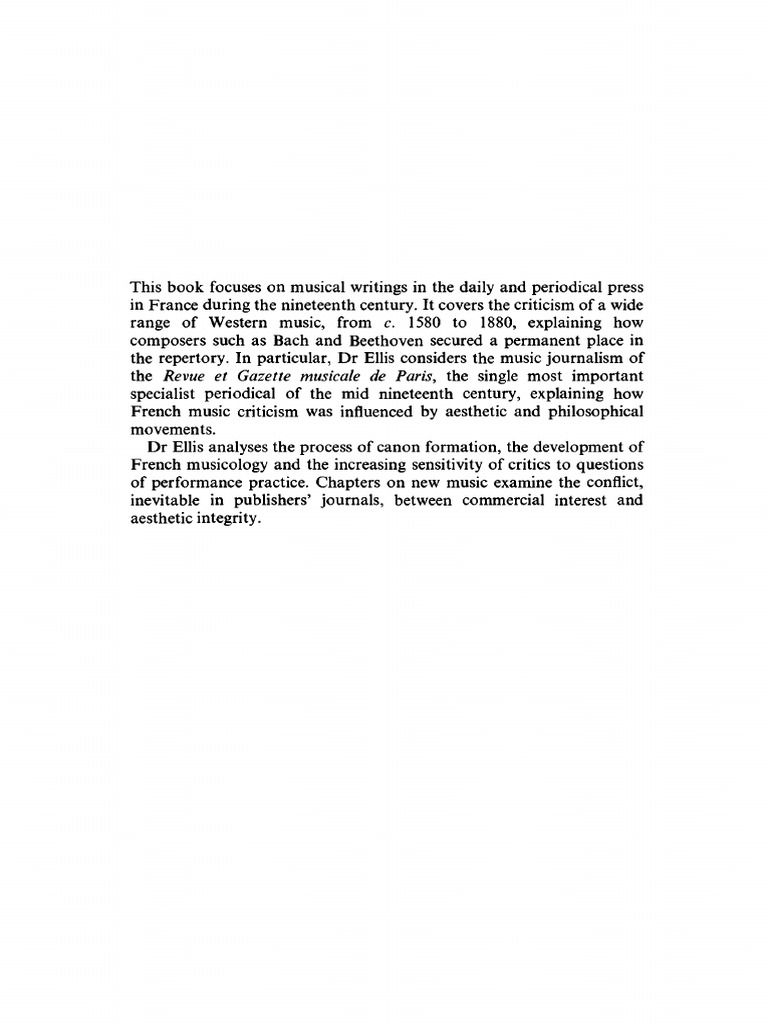 This book focuses on musical writings in the daily and periodical press in France during the nineteenth century. It covers the criticism of a wide range of Western music, from c. 1580 to 1880, explaining how composers such as Bach and Beethoven secured a permanent place in the repertory. In particular, Dr Ellis considers the music journalism of the Revue et Gazette musicale de Paris, the single most important specialist periodical of the mid nineteenth century, explaining how French music criticism was influenced by aesthetic and philosophical movements.

Dr Ellis analyses the process of canon formation, the development of French musicology and the increasing sensitivity of critics to questions of performance practice. Chapters on new music examine the conflict, inevitable in publishers' journals, between commercial interest and aesthetic integrity.